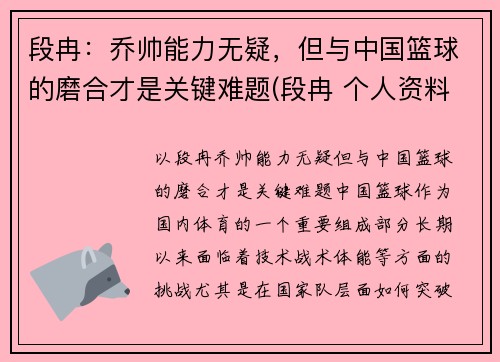 段冉：乔帅能力无疑，但与中国篮球的磨合才是关键难题(段冉 个人资料

以段冉乔帅能力无疑但与中国篮球的磨合才是关键难题中国篮球作为国内体育的一个重要组成部分长期以来面临着技术战术体能等方面的挑战尤其是在国家队层面如何突破